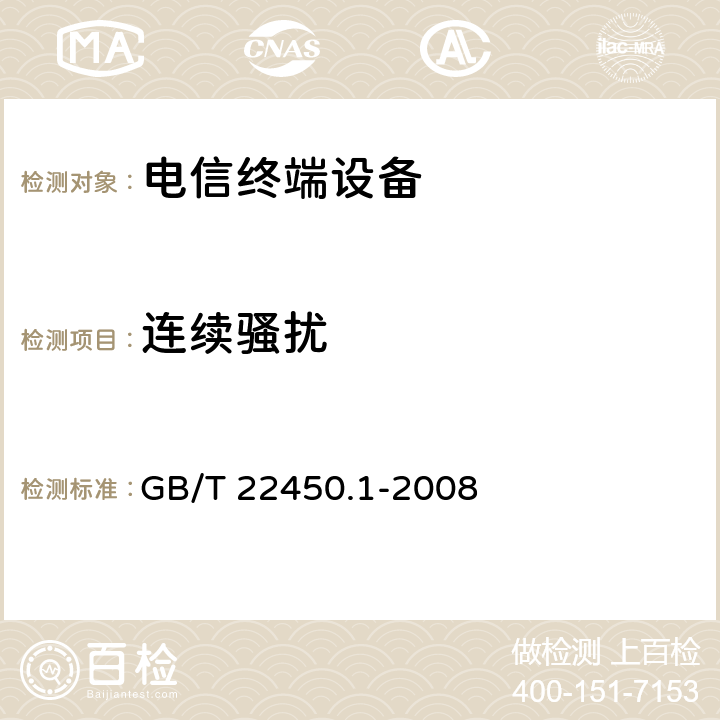 MA CNAS AC ilac-MRA

检测对象： 电信终端设备

检测项目： 连续骚扰

检测标准： GB/T 22450.1-2008

百检
Baijiantest.com

做检测 上百检
400-151-7153